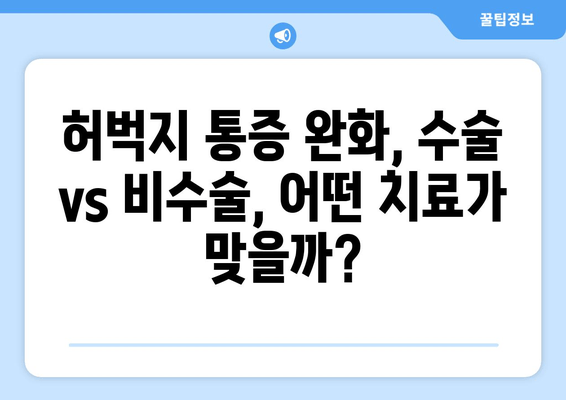 꿀팁정보

허벅지 통증 완화, 수술 vs 비수술, 어떤 치료가 맞을까?